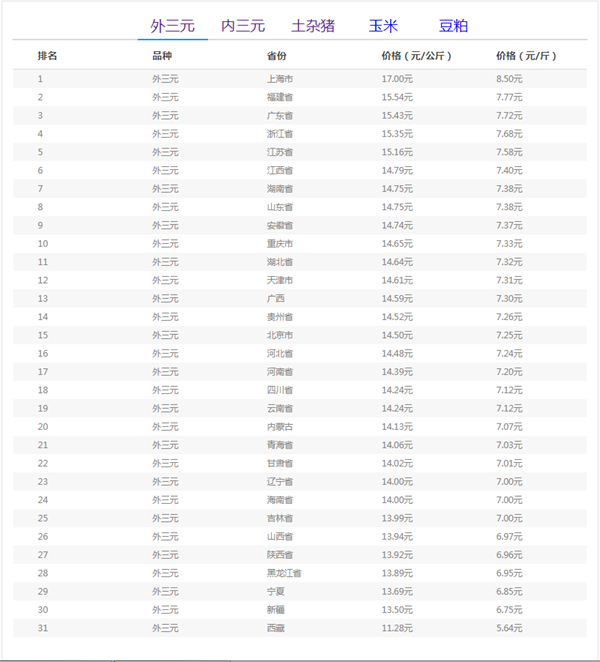 外三元　内三元　土杂猪　玉米　豆粕

| 排名 | 品种 | 省份 | 价格（元/公斤） | 价格（元/斤） |
|---|---|---|---|---|
| 1 | 外三元 | 上海市 | 17.00元 | 8.50元 |
| 2 | 外三元 | 福建省 | 15.54元 | 7.77元 |
| 3 | 外三元 | 广东省 | 15.43元 | 7.72元 |
| 4 | 外三元 | 浙江省 | 15.35元 | 7.68元 |
| 5 | 外三元 | 江苏省 | 15.16元 | 7.58元 |
| 6 | 外三元 | 江西省 | 14.79元 | 7.40元 |
| 7 | 外三元 | 湖南省 | 14.75元 | 7.38元 |
| 8 | 外三元 | 山东省 | 14.75元 | 7.38元 |
| 9 | 外三元 | 安徽省 | 14.74元 | 7.37元 |
| 10 | 外三元 | 重庆市 | 14.65元 | 7.33元 |
| 11 | 外三元 | 湖北省 | 14.64元 | 7.32元 |
| 12 | 外三元 | 天津市 | 14.61元 | 7.31元 |
| 13 | 外三元 | 广西 | 14.59元 | 7.30元 |
| 14 | 外三元 | 贵州省 | 14.52元 | 7.26元 |
| 15 | 外三元 | 北京市 | 14.50元 | 7.25元 |
| 16 | 外三元 | 河北省 | 14.48元 | 7.24元 |
| 17 | 外三元 | 河南省 | 14.39元 | 7.20元 |
| 18 | 外三元 | 四川省 | 14.24元 | 7.12元 |
| 19 | 外三元 | 云南省 | 14.24元 | 7.12元 |
| 20 | 外三元 | 内蒙古 | 14.13元 | 7.07元 |
| 21 | 外三元 | 青海省 | 14.06元 | 7.03元 |
| 22 | 外三元 | 甘肃省 | 14.02元 | 7.01元 |
| 23 | 外三元 | 辽宁省 | 14.00元 | 7.00元 |
| 24 | 外三元 | 海南省 | 14.00元 | 7.00元 |
| 25 | 外三元 | 吉林省 | 13.99元 | 7.00元 |
| 26 | 外三元 | 山西省 | 13.94元 | 6.97元 |
| 27 | 外三元 | 陕西省 | 13.92元 | 6.96元 |
| 28 | 外三元 | 黑龙江省 | 13.89元 | 6.95元 |
| 29 | 外三元 | 宁夏 | 13.69元 | 6.85元 |
| 30 | 外三元 | 新疆 | 13.50元 | 6.75元 |
| 31 | 外三元 | 西藏 | 11.28元 | 5.64元 |